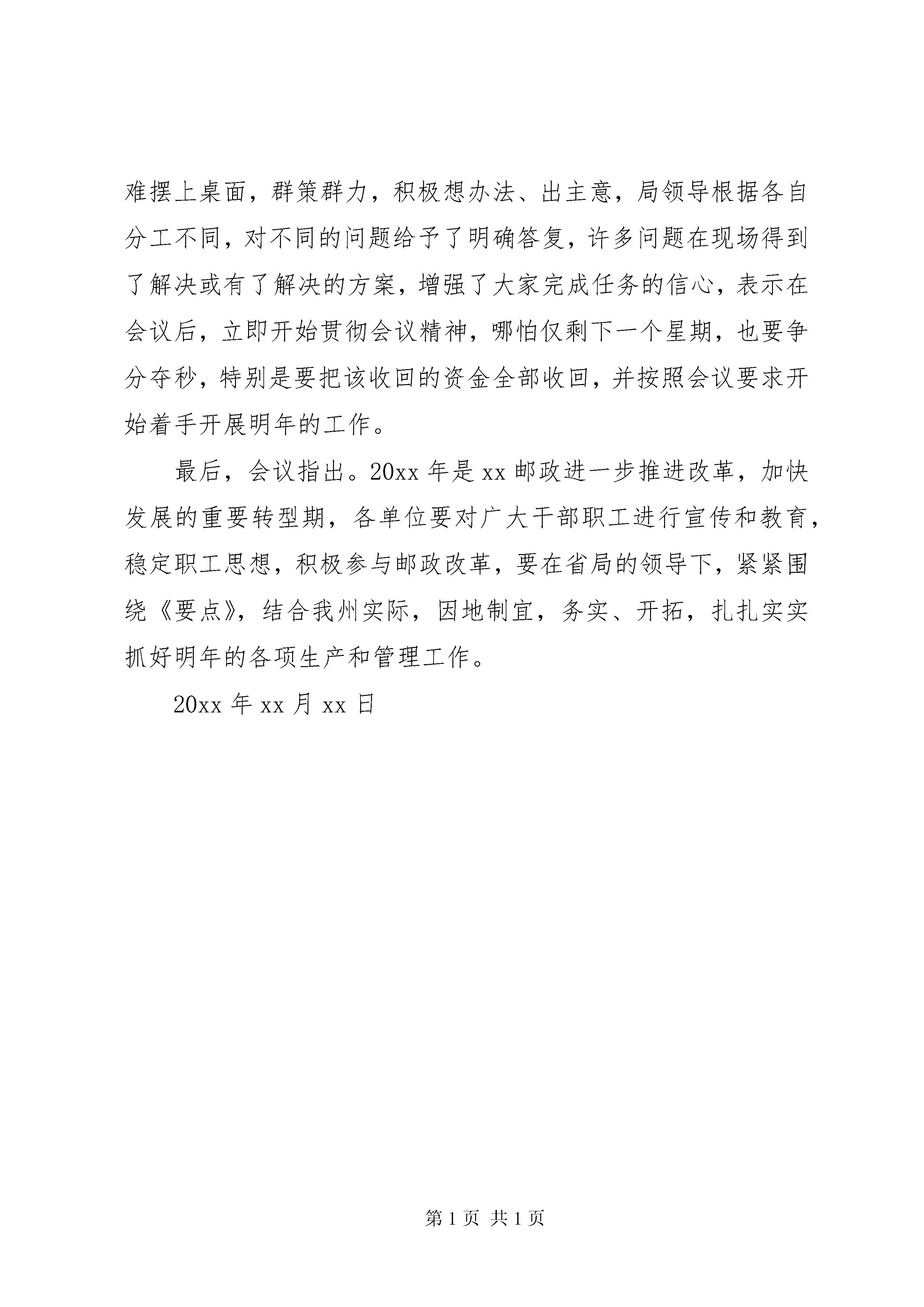 难摆上桌面，群策群力，积极想办法、出主意，局领导根据各自分工不同，对不同的问题给予了明确答复，许多问题在现场得到了解决或有了解决的方案，增强了大家完成任务的信心，表示在会议后，立即开始贯彻会议精神，哪怕仅剩下一个星期，也要争分夺秒，特别是要把该收回的资金全部收回，并按照会议要求开始着手开展明年的工作。

最后，会议指出。20xx 年是 xx 邮政进一步推进改革，加快发展的重要转型期，各单位要对广大干部职工进行宣传和教育，稳定职工思想，积极参与邮政改革，要在省局的领导下，紧紧围绕《要点》，结合我州实际，因地制宜，务实、开拓，扎扎实实抓好明年的各项生产和管理工作。

20xx 年 xx 月 xx 日

第 1 页 共 1 页